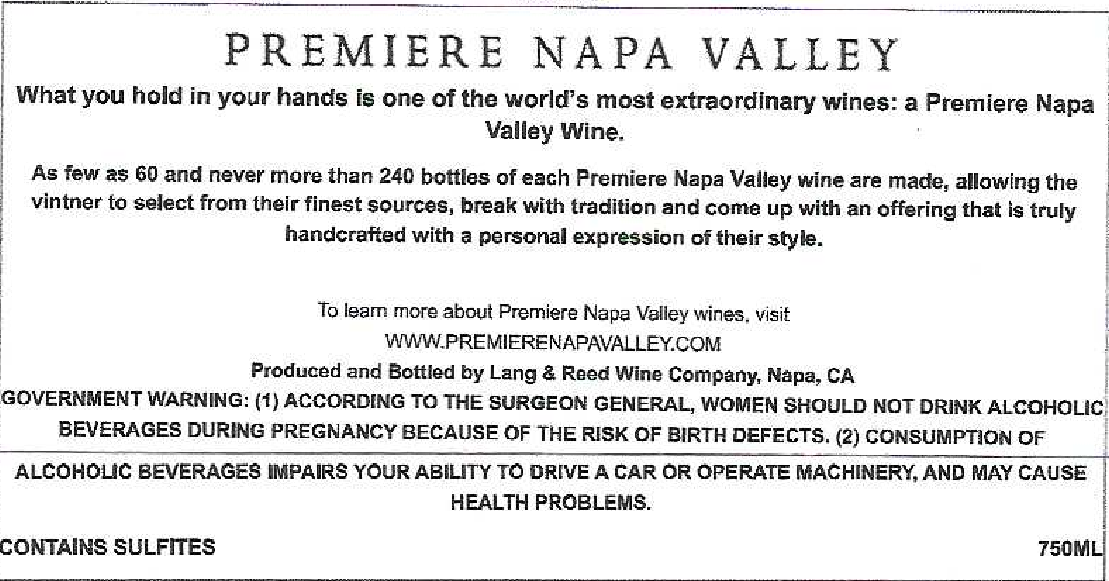 PREMIERE NAPA VALLEY

What you hold in your hands is one of the world's most extraordinary wines: a Premiere Napa Valley Wine.

As few as 60 and never more than 240 bottles of each Premiere Napa Valley wine are made, allowing the vintner to select from their finest sources, break with tradition and come up with an offering that is truly handcrafted with a personal expression of their style.

To learn more about Premiere Napa Valley wines, visit
WWW.PREMIERENAPAVALLEY.COM

Produced and Bottled by Lang & Reed Wine Company, Napa, CA

GOVERNMENT WARNING: (1) ACCORDING TO THE SURGEON GENERAL, WOMEN SHOULD NOT DRINK ALCOHOLIC BEVERAGES DURING PREGNANCY BECAUSE OF THE RISK OF BIRTH DEFECTS. (2) CONSUMPTION OF ALCOHOLIC BEVERAGES IMPAIRS YOUR ABILITY TO DRIVE A CAR OR OPERATE MACHINERY, AND MAY CAUSE HEALTH PROBLEMS.

CONTAINS SULFITES

750ML